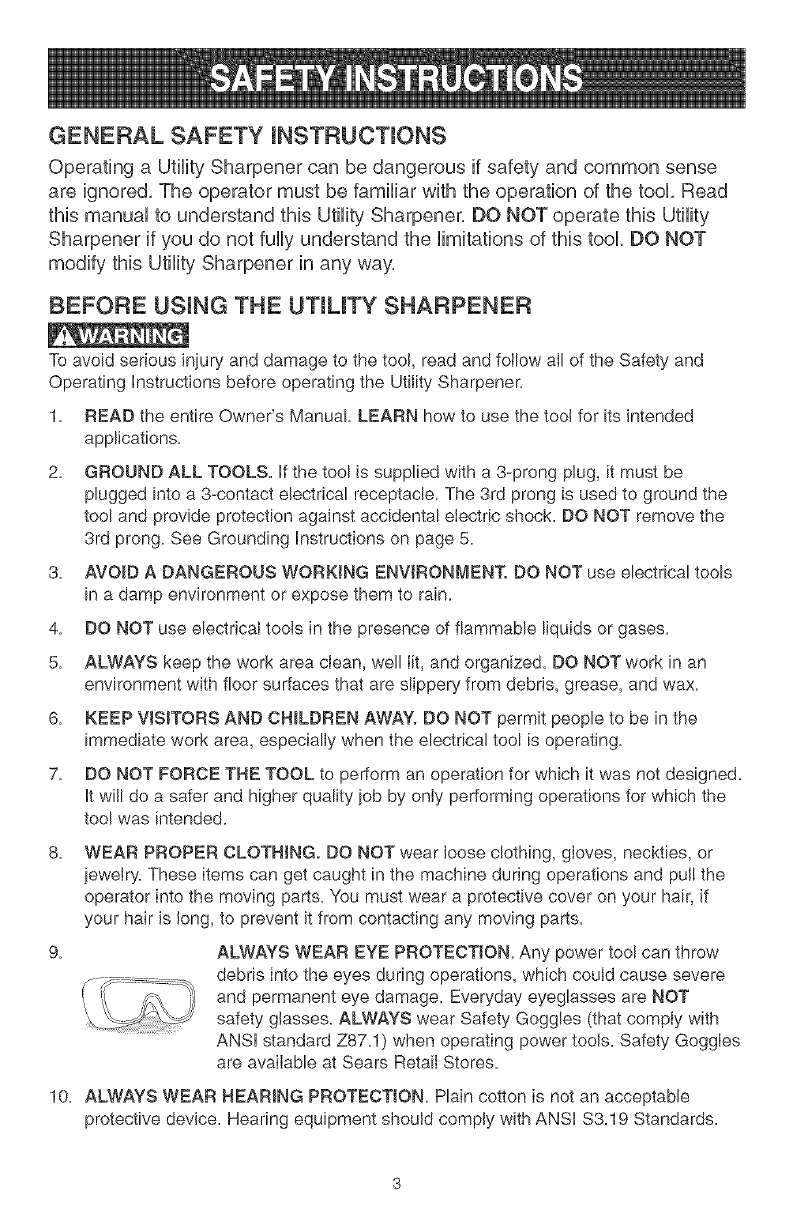 SAFETY INSTRUCTIONS

GENERAL SAFETY INSTRUCTIONS

Operating a Utility Sharpener can be dangerous if safety and common sense are ignored. The operator must be familiar with the operation of the tool. Read this manual to understand this Utility Sharpener. DO NOT operate this Utility Sharpener if you do not fully understand the limitations of this tool. DO NOT modify this Utility Sharpener in any way.

BEFORE USING THE UTILITY SHARPENER

WARNING

To avoid serious injury and damage to the tool, read and follow all of the Safety and Operating Instructions before operating the Utility Sharpener.

1. READ the entire Owner's Manual. LEARN how to use the tool for its intended applications.

2. GROUND ALL TOOLS. If the tool is supplied with a 3-prong plug, it must be plugged into a 3-contact electrical receptacle. The 3rd prong is used to ground the tool and provide protection against accidental electric shock. DO NOT remove the 3rd prong. See Grounding Instructions on page 5.

3. AVOID A DANGEROUS WORKING ENVIRONMENT. DO NOT use electrical tools in a damp environment or expose them to rain.

4. DO NOT use electrical tools in the presence of flammable liquids or gases.

5. ALWAYS keep the work area clean, well lit, and organized. DO NOT work in an environment with floor surfaces that are slippery from debris, grease, and wax.

6. KEEP VISITORS AND CHILDREN AWAY. DO NOT permit people to be in the immediate work area, especially when the electrical tool is operating.

7. DO NOT FORCE THE TOOL to perform an operation for which it was not designed. It will do a safer and higher quality job by only performing operations for which the tool was intended.

8. WEAR PROPER CLOTHING. DO NOT wear loose clothing, gloves, neckties, or jewelry. These items can get caught in the machine during operations and pull the operator into the moving parts. You must wear a protective cover on your hair, if your hair is long, to prevent it from contacting any moving parts.

9. ALWAYS WEAR EYE PROTECTION. Any power tool can throw debris into the eyes during operations, which could cause severe and permanent eye damage. Everyday eyeglasses are NOT safety glasses. ALWAYS wear Safety Goggles (that comply with ANSI standard Z87.1) when operating power tools. Safety Goggles are available at Sears Retail Stores.

10. ALWAYS WEAR HEARING PROTECTION. Plain cotton is not an acceptable protective device. Hearing equipment should comply with ANSI S3.19 Standards.

3